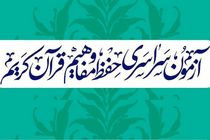 آزمون سراسری حفظ و مفاهیم قرآن کریم